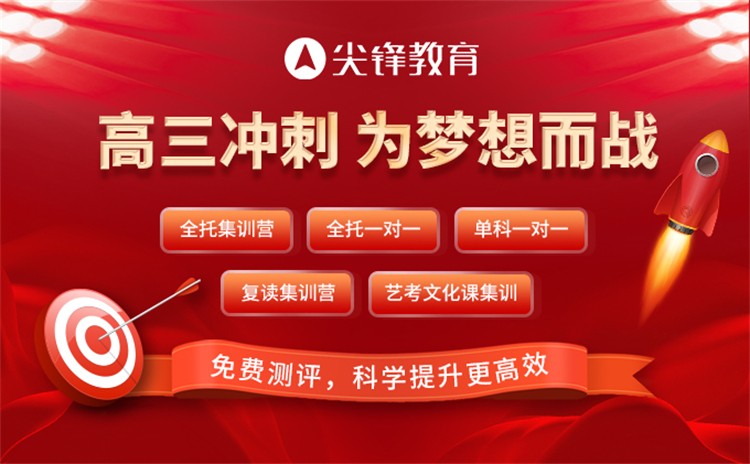 尖锋教育

高三冲刺 为梦想而战

全托集训营 全托一对一 单科一对一

复读集训营 艺考文化课集训

免费测评，科学提升更高效